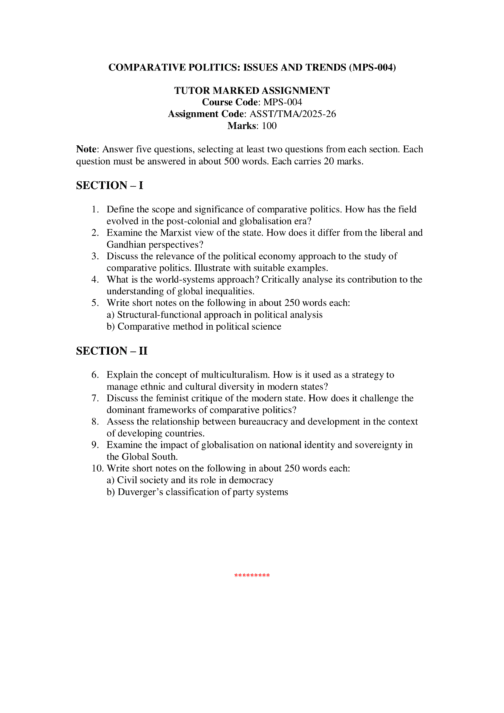 COMPARATIVE POLITICS: ISSUES AND TRENDS (MPS-004)

TUTOR MARKED ASSIGNMENT
Course Code: MPS-004
Assignment Code: ASST/TMA/2025-26
Marks: 100

Note: Answer five questions, selecting at least two questions from each section. Each question must be answered in about 500 words. Each carries 20 marks.

SECTION – I

1. Define the scope and significance of comparative politics. How has the field evolved in the post-colonial and globalisation era?
2. Examine the Marxist view of the state. How does it differ from the liberal and Gandhian perspectives?
3. Discuss the relevance of the political economy approach to the study of comparative politics. Illustrate with suitable examples.
4. What is the world-systems approach? Critically analyse its contribution to the understanding of global inequalities.
5. Write short notes on the following in about 250 words each:
a) Structural-functional approach in political analysis
b) Comparative method in political science

SECTION – II

6. Explain the concept of multiculturalism. How is it used as a strategy to manage ethnic and cultural diversity in modern states?
7. Discuss the feminist critique of the modern state. How does it challenge the dominant frameworks of comparative politics?
8. Assess the relationship between bureaucracy and development in the context of developing countries.
9. Examine the impact of globalisation on national identity and sovereignty in the Global South.
10. Write short notes on the following in about 250 words each:
a) Civil society and its role in democracy
b) Duverger's classification of party systems

*********